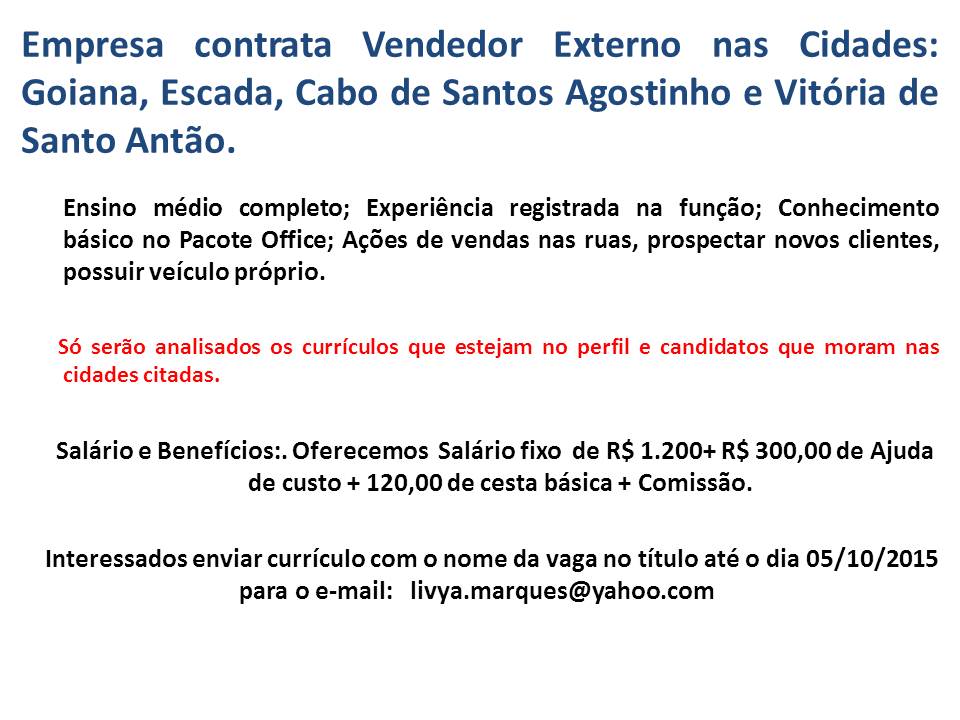 Empresa contrata Vendedor Externo nas Cidades: Goiana, Escada, Cabo de Santos Agostinho e Vitória de Santo Antão.

Ensino médio completo; Experiência registrada na função; Conhecimento básico no Pacote Office; Ações de vendas nas ruas, prospectar novos clientes, possuir veículo próprio.

Só serão analisados os currículos que estejam no perfil e candidatos que moram nas cidades citadas.

Salário e Benefícios:. Oferecemos Salário fixo de R$ 1.200+ R$ 300,00 de Ajuda de custo + 120,00 de cesta básica + Comissão.

Interessados enviar currículo com o nome da vaga no título até o dia 05/10/2015 para o e-mail: livya.marques@yahoo.com